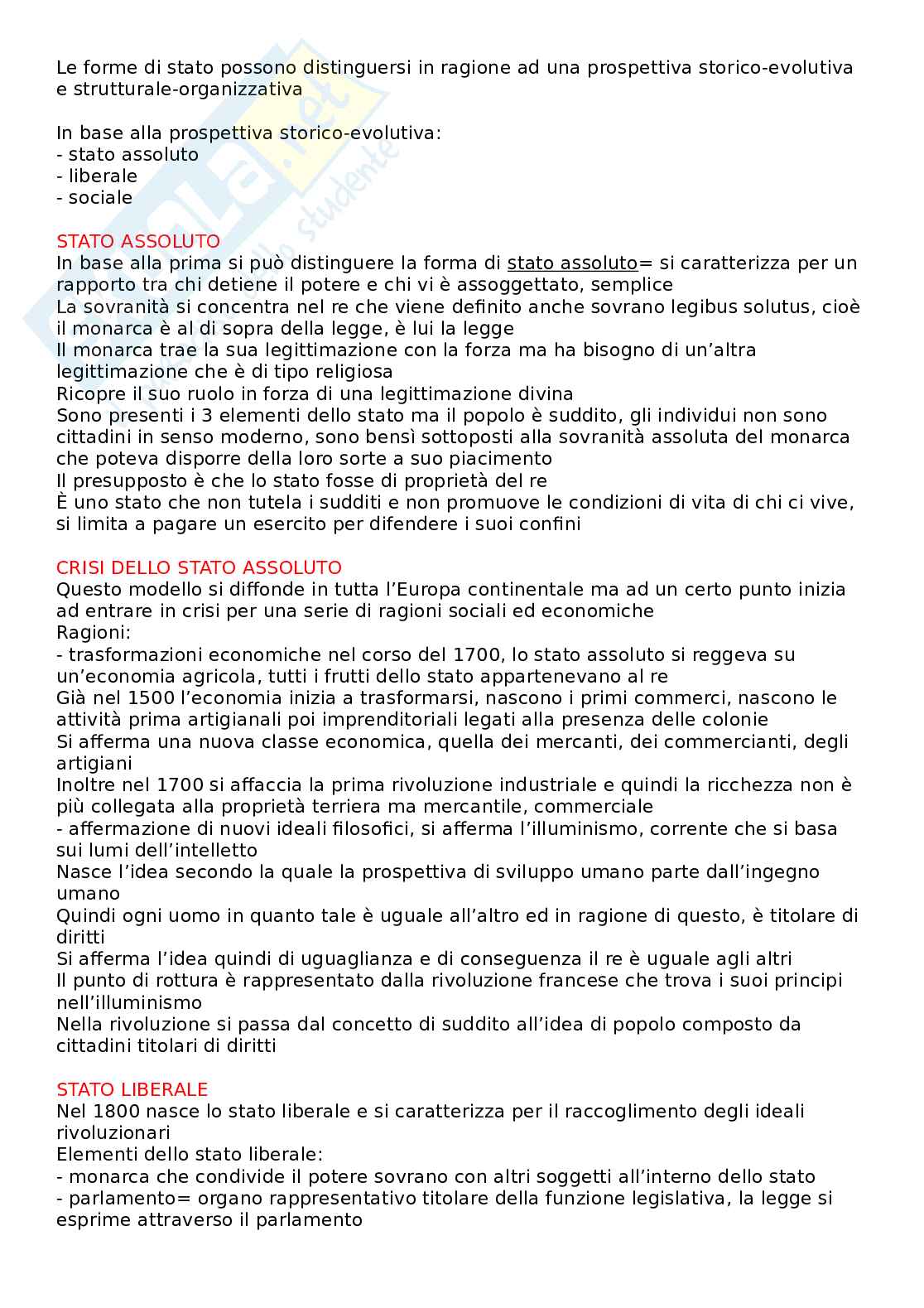 Le forme di stato possono distinguersi in ragione ad una prospettiva storico-evolutiva e strutturale-organizzativa

In base alla prospettiva storico-evolutiva:
- stato assoluto
- liberale
- sociale

STATO ASSOLUTO
In base alla prima si può distinguere la forma di stato assoluto= si caratterizza per un rapporto tra chi detiene il potere e chi vi è assoggettato, semplice
La sovranità si concentra nel re che viene definito anche sovrano legibus solutus, cioè il monarca è al di sopra della legge, è lui la legge
Il monarca trae la sua legittimazione con la forza ma ha bisogno di un'altra legittimazione che è di tipo religiosa
Ricopre il suo ruolo in forza di una legittimazione divina
Sono presenti i 3 elementi dello stato ma il popolo è suddito, gli individui non sono cittadini in senso moderno, sono bensì sottoposti alla sovranità assoluta del monarca che poteva disporre della loro sorte a suo piacimento
Il presupposto è che lo stato fosse di proprietà del re
È uno stato che non tutela i sudditi e non promuove le condizioni di vita di chi ci vive, si limita a pagare un esercito per difendere i suoi confini

CRISI DELLO STATO ASSOLUTO
Questo modello si diffonde in tutta l'Europa continentale ma ad un certo punto inizia ad entrare in crisi per una serie di ragioni sociali ed economiche
Ragioni:
- trasformazioni economiche nel corso del 1700, lo stato assoluto si reggeva su un'economia agricola, tutti i frutti dello stato appartenevano al re
Già nel 1500 l'economia inizia a trasformarsi, nascono i primi commerci, nascono le attività prima artigianali poi imprenditoriali legati alla presenza delle colonie
Si afferma una nuova classe economica, quella dei mercanti, dei commercianti, degli artigiani
Inoltre nel 1700 si affaccia la prima rivoluzione industriale e quindi la ricchezza non è più collegata alla proprietà terriera ma mercantile, commerciale
- affermazione di nuovi ideali filosofici, si afferma l'illuminismo, corrente che si basa sui lumi dell'intelletto
Nasce l'idea secondo la quale la prospettiva di sviluppo umano parte dall'ingegno umano
Quindi ogni uomo in quanto tale è uguale all'altro ed in ragione di questo, è titolare di diritti
Si afferma l'idea quindi di uguaglianza e di conseguenza il re è uguale agli altri
Il punto di rottura è rappresentato dalla rivoluzione francese che trova i suoi principi nell'illuminismo
Nella rivoluzione si passa dal concetto di suddito all'idea di popolo composto da cittadini titolari di diritti

STATO LIBERALE
Nel 1800 nasce lo stato liberale e si caratterizza per il raccoglimento degli ideali rivoluzionari
Elementi dello stato liberale:
- monarca che condivide il potere sovrano con altri soggetti all'interno dello stato
- parlamento= organo rappresentativo titolare della funzione legislativa, la legge si esprime attraverso il parlamento